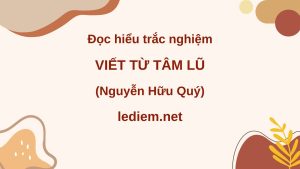 Đọc hiểu trắc nghiệm

VIẾT TỪ TÂM LŨ

(Nguyễn Hữu Quý)

lediem.net